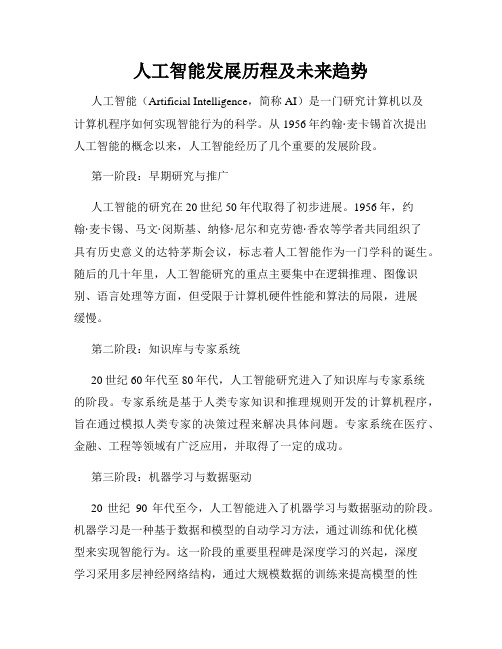 人工智能发展历程及未来趋势

人工智能（Artificial Intelligence，简称 AI）是一门研究计算机以及计算机程序如何实现智能行为的科学。从 1956 年约翰·麦卡锡首次提出人工智能的概念以来，人工智能经历了几个重要的发展阶段。

第一阶段：早期研究与推广

人工智能的研究在 20 世纪 50 年代取得了初步进展。1956 年，约翰·麦卡锡、马文·闵斯基、纳修·尼尔和克劳德·香农等学者共同组织了具有历史意义的达特茅斯会议，标志着人工智能作为一门学科的诞生。随后的几十年里，人工智能研究的重点主要集中在逻辑推理、图像识别、语言处理等方面，但受限于计算机硬件性能和算法的局限，进展缓慢。

第二阶段：知识库与专家系统

20 世纪 60 年代至 80 年代，人工智能研究进入了知识库与专家系统的阶段。专家系统是基于人类专家知识和推理规则开发的计算机程序，旨在通过模拟人类专家的决策过程来解决具体问题。专家系统在医疗、金融、工程等领域有广泛应用，并取得了一定的成功。

第三阶段：机器学习与数据驱动

20 世纪 90 年代至今，人工智能进入了机器学习与数据驱动的阶段。机器学习是一种基于数据和模型的自动学习方法，通过训练和优化模型来实现智能行为。这一阶段的重要里程碑是深度学习的兴起，深度学习采用多层神经网络结构，通过大规模数据的训练来提高模型的性